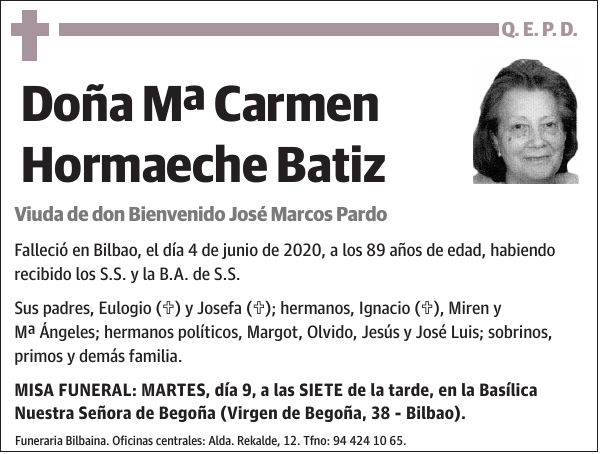 Q. E. P. D.

Doña Mª Carmen Hormaeche Batiz

Viuda de don Bienvenido José Marcos Pardo

Falleció en Bilbao, el día 4 de junio de 2020, a los 89 años de edad, habiendo recibido los S.S. y la B.A. de S.S.

Sus padres, Eulogio (✞) y Josefa (✞); hermanos, Ignacio (✞), Miren y Mª Ángeles; hermanos políticos, Margot, Olvido, Jesús y José Luis; sobrinos, primos y demás familia.

MISA FUNERAL: MARTES, día 9, a las SIETE de la tarde, en la Basílica Nuestra Señora de Begoña (Virgen de Begoña, 38 - Bilbao).

Funeraria Bilbaina. Oficinas centrales: Alda. Rekalde, 12. Tfno: 94 424 10 65.